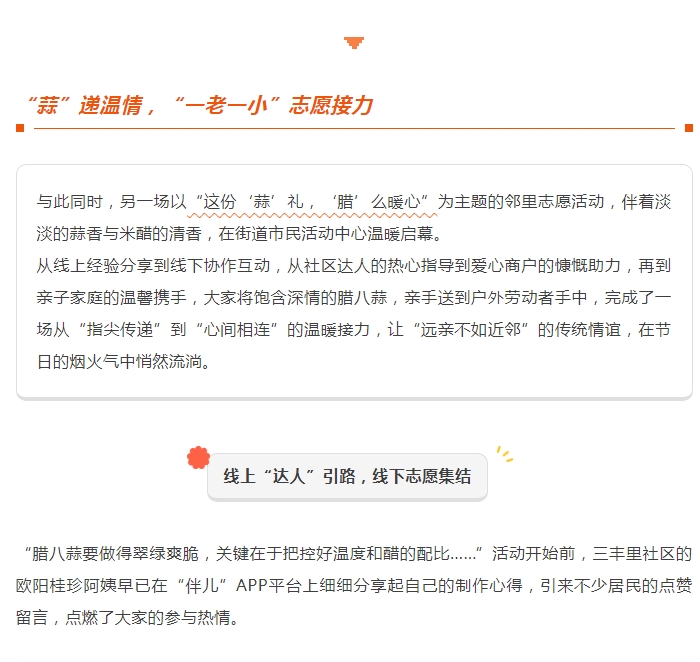 “蒜”递温情，“一老一小”志愿接力

与此同时，另一场以“这份‘蒜’礼，‘腊’么暖心”为主题的邻里志愿活动，伴着淡淡的蒜香与米醋的清香，在街道市民活动中心温暖启幕。
从线上经验分享到线下协作互动，从社区达人的热心指导到爱心商户的慷慨助力，再到亲子家庭的温馨携手，大家将饱含深情的腊八蒜，亲手送到户外劳动者手中，完成了一场从“指尖传递”到“心间相连”的温暖接力，让“远亲不如近邻”的传统情谊，在节日的烟火气中悄然流淌。

线上“达人”引路，线下志愿集结

“腊八蒜要做得翠绿爽脆，关键在于把控好温度和醋的配比……”活动开始前，三丰里社区的欧阳桂珍阿姨早已在“伴儿”APP平台上细细分享起自己的制作心得，引来不少居民的点赞留言，点燃了大家的参与热情。